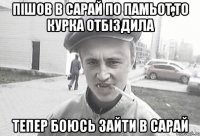 ПІШОВ В САРАЙ ПО ПАМЬОТ,ТО КУРКА ОТБІЗДИЛА

ТЕПЕР БОЮСЬ ЗАЙТИ В САРАЙ